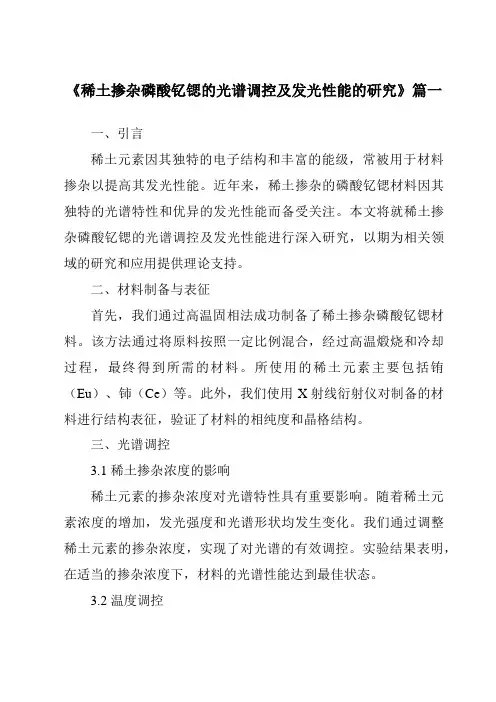 《稀土掺杂磷酸钇锶的光谱调控及发光性能的研究》篇一

一、引言

稀土元素因其独特的电子结构和丰富的能级，常被用于材料掺杂以提高其发光性能。近年来，稀土掺杂的磷酸钇锶材料因其独特的光谱特性和优异的发光性能而备受关注。本文将就稀土掺杂磷酸钇锶的光谱调控及发光性能进行深入研究，以期为相关领域的研究和应用提供理论支持。

二、材料制备与表征

首先，我们通过高温固相法成功制备了稀土掺杂磷酸钇锶材料。该方法通过将原料按照一定比例混合，经过高温煅烧和冷却过程，最终得到所需的材料。所使用的稀土元素主要包括铕（Eu）、铈（Ce）等。此外，我们使用 X 射线衍射仪对制备的材料进行结构表征，验证了材料的相纯度和晶格结构。

三、光谱调控

3.1 稀土掺杂浓度的影响

稀土元素的掺杂浓度对光谱特性具有重要影响。随着稀土元素浓度的增加，发光强度和光谱形状均发生变化。我们通过调整稀土元素的掺杂浓度，实现了对光谱的有效调控。实验结果表明，在适当的掺杂浓度下，材料的光谱性能达到最佳状态。

3.2 温度调控